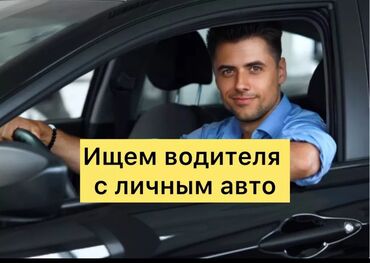 Ищем водителя
с личным авто